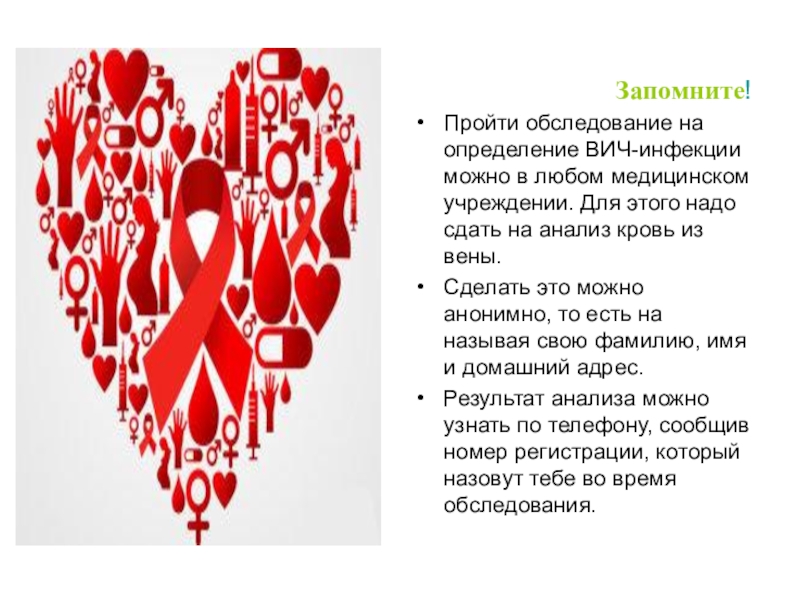 Запомните!

• Пройти обследование на определение ВИЧ-инфекции можно в любом медицинском учреждении. Для этого надо сдать на анализ кровь из вены.

• Сделать это можно анонимно, то есть на называя свою фамилию, имя и домашний адрес.

• Результат анализа можно узнать по телефону, сообщив номер регистрации, который назовут тебе во время обследования.